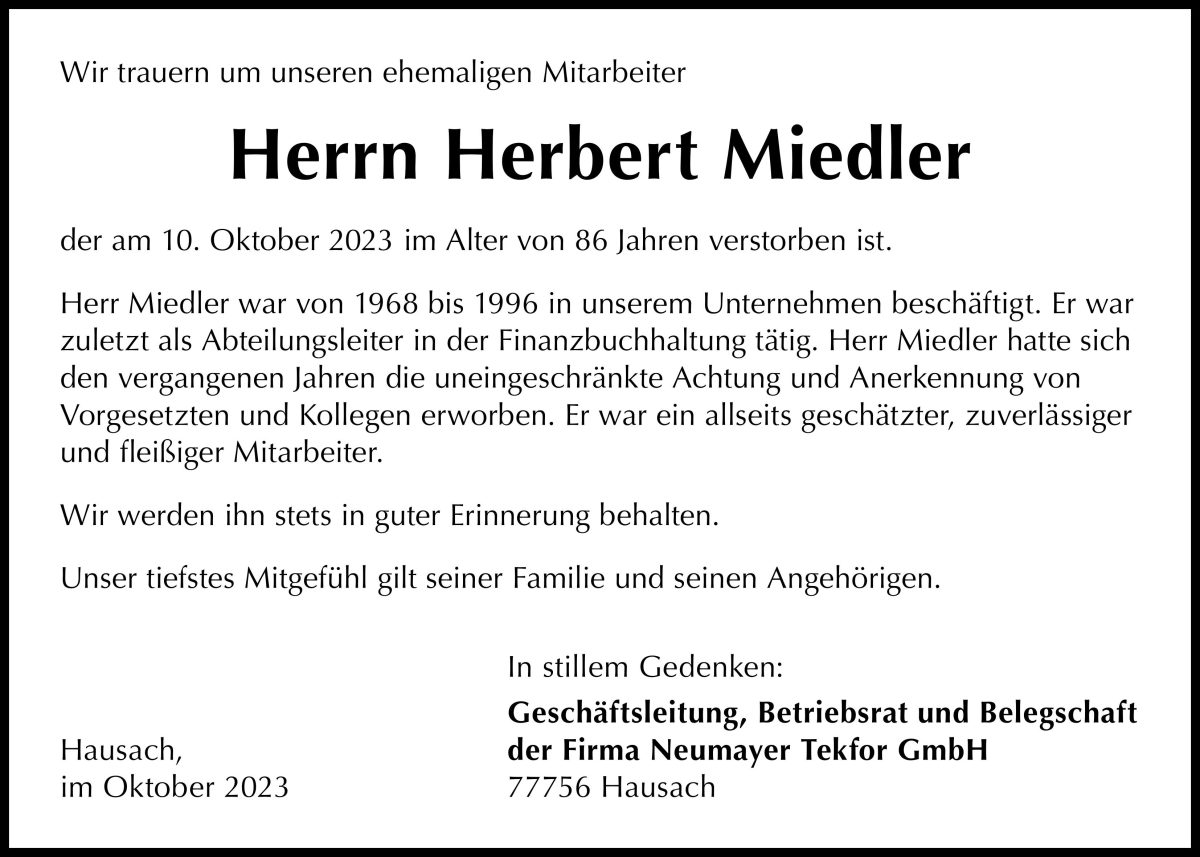 Wir trauern um unseren ehemaligen Mitarbeiter

Herrn Herbert Miedler

der am 10. Oktober 2023 im Alter von 86 Jahren verstorben ist.

Herr Miedler war von 1968 bis 1996 in unserem Unternehmen beschäftigt. Er war zuletzt als Abteilungsleiter in der Finanzbuchhaltung tätig. Herr Miedler hatte sich den vergangenen Jahren die uneingeschränkte Achtung und Anerkennung von Vorgesetzten und Kollegen erworben. Er war ein allseits geschätzter, zuverlässiger und fleißiger Mitarbeiter.

Wir werden ihn stets in guter Erinnerung behalten.

Unser tiefstes Mitgefühl gilt seiner Familie und seinen Angehörigen.

Hausach,
im Oktober 2023

In stillem Gedenken:

Geschäftsleitung, Betriebsrat und Belegschaft
der Firma Neumayer Tekfor GmbH
77756 Hausach